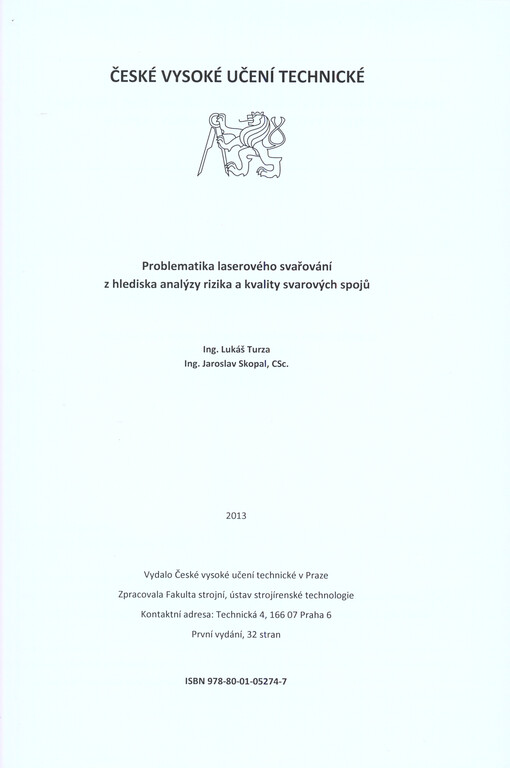 ČESKÉ VYSOKÉ UČENÍ TECHNICKÉ

Problematika laserového svařování z hlediska analýzy rizika a kvality svarových spojů

Ing. Lukáš Turza
Ing. Jaroslav Skopal, CSc.

2013

Vydalo České vysoké učení technické v Praze
Zpracovala Fakulta strojní, ústav strojírenské technologie
Kontaktní adresa: Technická 4, 166 07 Praha 6
První vydání, 32 stran

ISBN 978-80-01-05274-7